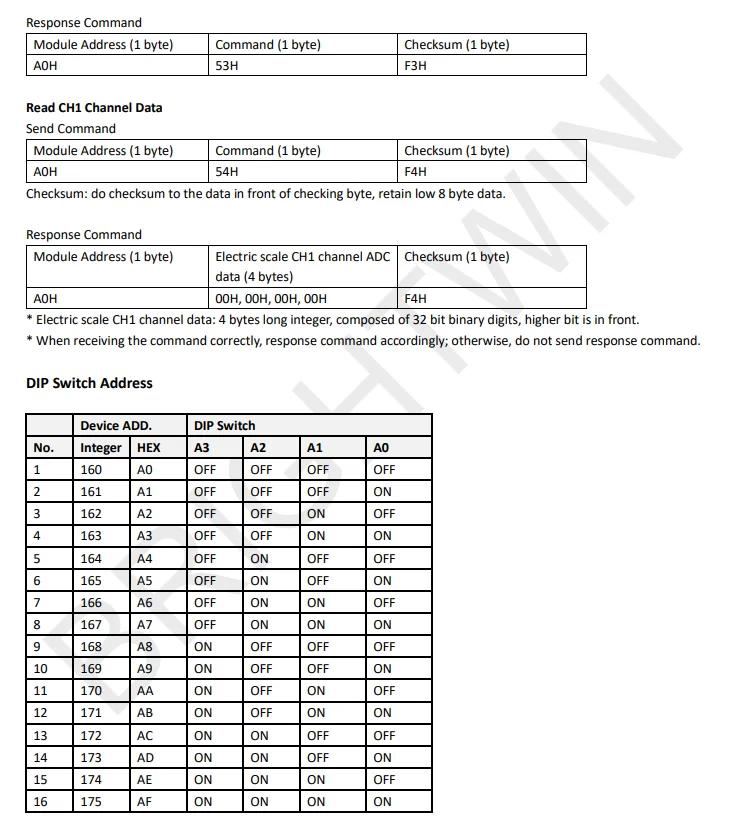 Response Command

| Module Address (1 byte) | Command (1 byte) | Checksum (1 byte) |
|---|---|---|
| A0H | 53H | F3H |

**Read CH1 Channel Data**
Send Command

| Module Address (1 byte) | Command (1 byte) | Checksum (1 byte) |
|---|---|---|
| A0H | 54H | F4H |

Checksum: do checksum to the data in front of checking byte, retain low 8 byte data.

Response Command

| Module Address (1 byte) | Electric scale CH1 channel ADC data (4 bytes) | Checksum (1 byte) |
|---|---|---|
| A0H | 00H, 00H, 00H, 00H | F4H |

* Electric scale CH1 channel data: 4 bytes long integer, composed of 32 bit binary digits, higher bit is in front.
* When receiving the command correctly, response command accordingly; otherwise, do not send response command.

**DIP Switch Address**

| | Device ADD. | | DIP Switch | | | |
|---|---|---|---|---|---|---|
| No. | Integer | HEX | A3 | A2 | A1 | A0 |
| 1 | 160 | A0 | OFF | OFF | OFF | OFF |
| 2 | 161 | A1 | OFF | OFF | OFF | ON |
| 3 | 162 | A2 | OFF | OFF | ON | OFF |
| 4 | 163 | A3 | OFF | OFF | ON | ON |
| 5 | 164 | A4 | OFF | ON | OFF | OFF |
| 6 | 165 | A5 | OFF | ON | OFF | ON |
| 7 | 166 | A6 | OFF | ON | ON | OFF |
| 8 | 167 | A7 | OFF | ON | ON | ON |
| 9 | 168 | A8 | ON | OFF | OFF | OFF |
| 10 | 169 | A9 | ON | OFF | OFF | ON |
| 11 | 170 | AA | ON | OFF | ON | OFF |
| 12 | 171 | AB | ON | OFF | ON | ON |
| 13 | 172 | AC | ON | ON | OFF | OFF |
| 14 | 173 | AD | ON | ON | OFF | ON |
| 15 | 174 | AE | ON | ON | ON | OFF |
| 16 | 175 | AF | ON | ON | ON | ON |

BRIGHTWIN